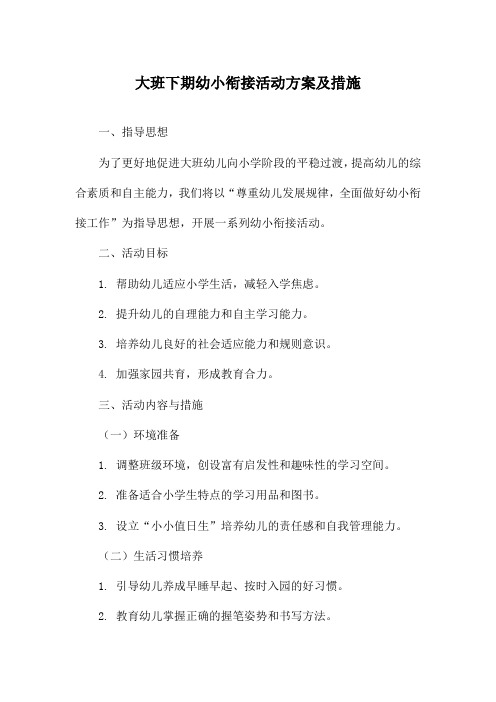 大班下期幼小衔接活动方案及措施

一、指导思想

为了更好地促进大班幼儿向小学阶段的平稳过渡，提高幼儿的综合素质和自主能力，我们将以“尊重幼儿发展规律，全面做好幼小衔接工作”为指导思想，开展一系列幼小衔接活动。

二、活动目标

1. 帮助幼儿适应小学生活，减轻入学焦虑。

2. 提升幼儿的自理能力和自主学习能力。

3. 培养幼儿良好的社会适应能力和规则意识。

4. 加强家园共育，形成教育合力。

三、活动内容与措施

（一）环境准备

1. 调整班级环境，创设富有启发性和趣味性的学习空间。

2. 准备适合小学生特点的学习用品和图书。

3. 设立“小小值日生”培养幼儿的责任感和自我管理能力。

（二）生活习惯培养

1. 引导幼儿养成早睡早起、按时入园的好习惯。

2. 教育幼儿掌握正确的握笔姿势和书写方法。